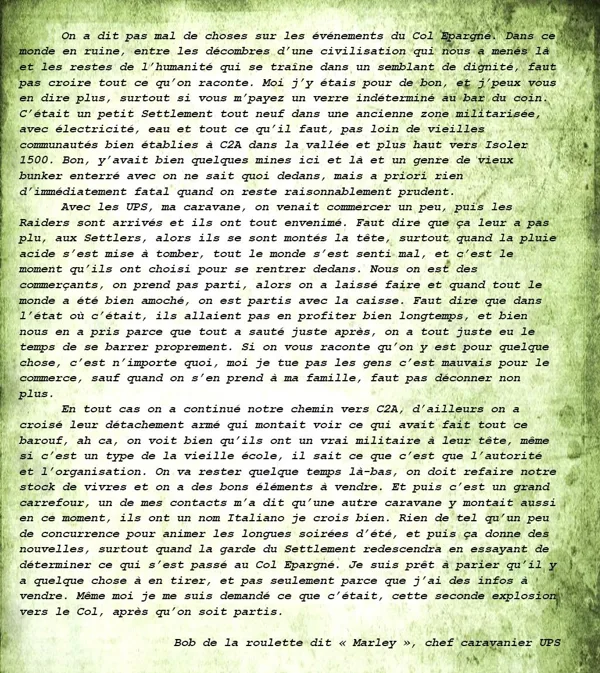 On a dit pas mal de choses sur les événements du Col Epargné. Dans ce monde en ruine, entre les décombres d'une civilisation qui nous a menés là et les restes de l'humanité qui se traîne dans un semblant de dignité, faut pas croire tout ce qu'on raconte. Moi j'y étais pour de bon, et j'peux vous en dire plus, surtout si vous m'payez un verre indéterminé au bar du coin. C'était un petit Settlement tout neuf dans une ancienne zone militarisée, avec électricité, eau et tout ce qu'il faut, pas loin de vieilles communautés bien établies à C2A dans la vallée et plus haut vers Isoler 1500. Bon, y'avait bien quelques mines ici et là et un genre de vieux bunker enterré avec on ne sait quoi dedans, mais a priori rien d'immédiatement fatal quand on reste raisonnablement prudent.

Avec les UPS, ma caravane, on venait commercer un peu, puis les Raiders sont arrivés et ils ont tout envenimé. Faut dire que ça leur a pas plu, aux Settlers, alors ils se sont montés la tête, surtout quand la pluie acide s'est mise à tomber, tout le monde s'est senti mal, et c'est le moment qu'ils ont choisi pour se rentrer dedans. Nous on est des commerçants, on prend pas parti, alors on a laissé faire et quand tout le monde a été bien amoché, on est partis avec la caisse. Faut dire que dans l'état où c'était, ils allaient pas en profiter bien longtemps, et bien nous en a pris parce que tout a sauté juste après, on a tout juste eu le temps de se barrer proprement. Si on vous raconte qu'on y est pour quelque chose, c'est n'importe quoi, moi je tue pas les gens c'est mauvais pour le commerce, sauf quand on s'en prend à ma famille, faut pas déconner non plus.

En tout cas on a continué notre chemin vers C2A, d'ailleurs on a croisé leur détachement armé qui montait voir ce qui avait fait tout ce barouf, ah ca, on voit bien qu'ils ont un vrai militaire à leur tête, même si c'est un type de la vieille école, il sait ce que c'est que l'autorité et l'organisation. On va rester quelque temps là-bas, on doit refaire notre stock de vivres et on a des bons éléments à vendre. Et puis c'est un grand carrefour, un de mes contacts m'a dit qu'une autre caravane y montait aussi en ce moment, ils ont un nom Italiano je crois bien. Rien de tel qu'un peu de concurrence pour animer les longues soirées d'été, et puis ça donne des nouvelles, surtout quand la garde du Settlement redescendra en essayant de déterminer ce qui s'est passé au Col Epargné. Je suis prêt à parier qu'il y a quelque chose à en tirer, et pas seulement parce que j'ai des infos à vendre. Même moi je me suis demandé ce que c'était, cette seconde explosion vers le Col, après qu'on soit partis.

Bob de la roulette dit « Marley », chef caravanier UPS